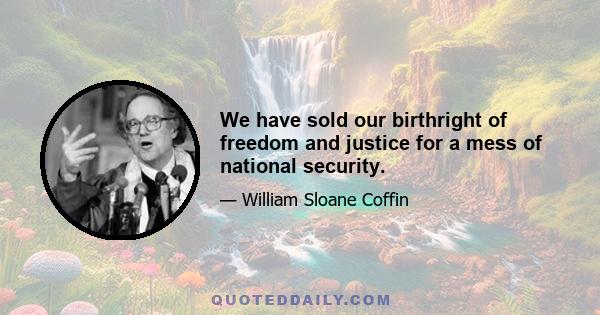 We have sold our birthright of freedom and justice for a mess of national security.

— William Sloane Coffin

QUOTEDDAILY.COM